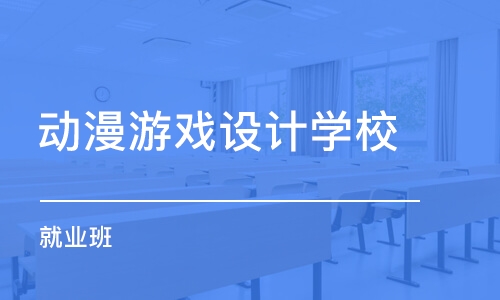 动漫游戏设计学校

就业班